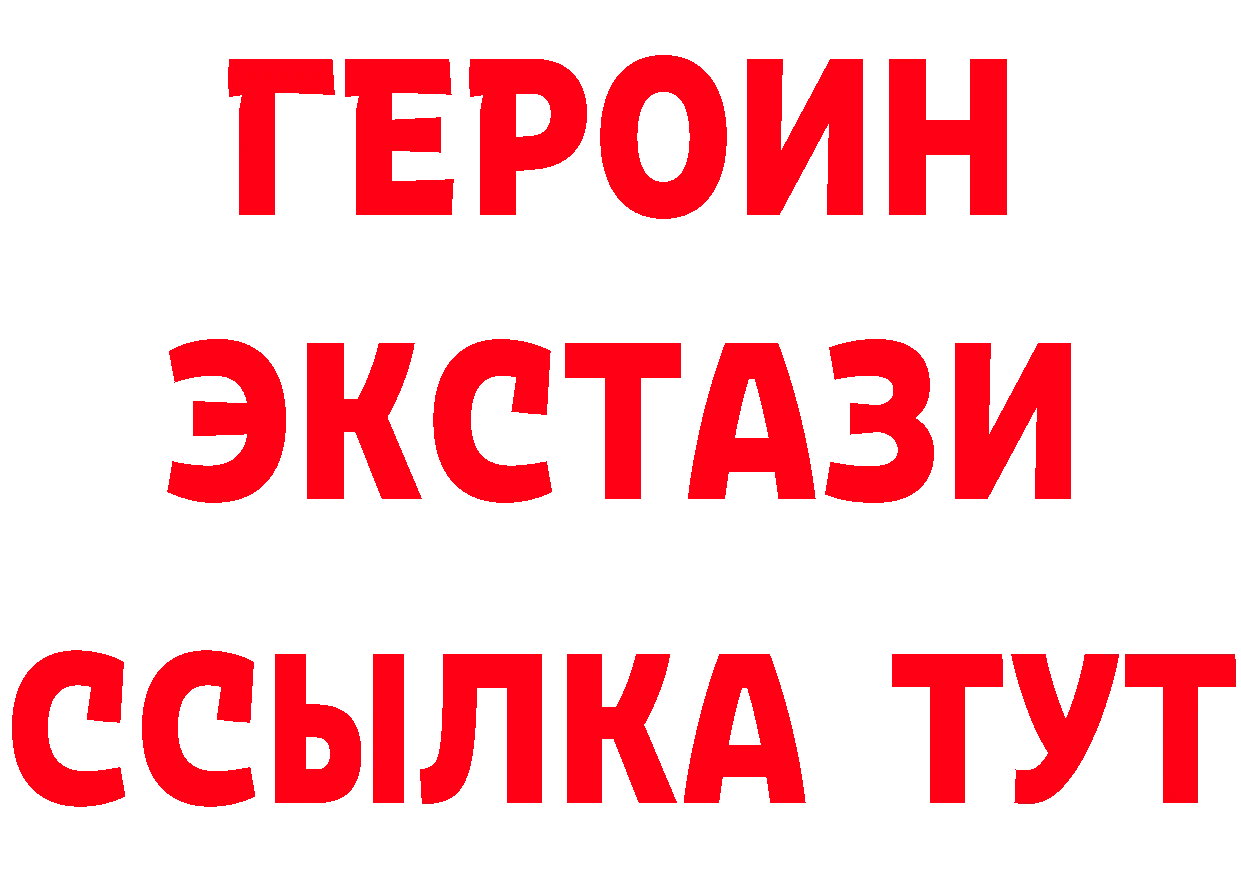 ГЕРОИН
ЭКСТАЗИ
ССЫЛКА ТУТ